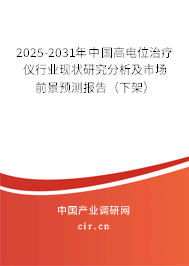 2025-2031年中国高电位治疗仪行业现状研究分析及市场前景预测报告（下架）

中国产业调研网
cir.cn